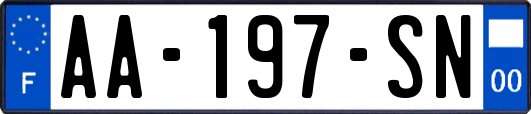 F
AA-197-SN
00